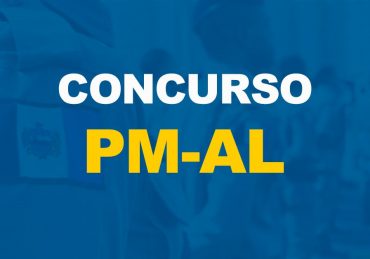 CONCURSO
PM-AL